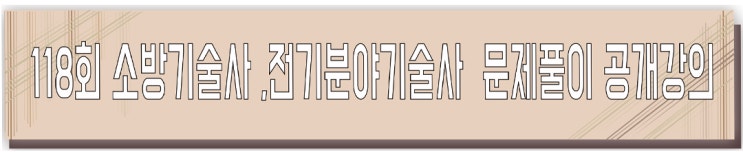 118회 소방기술사 ,전기분야기술사 문제풀이 공개강의